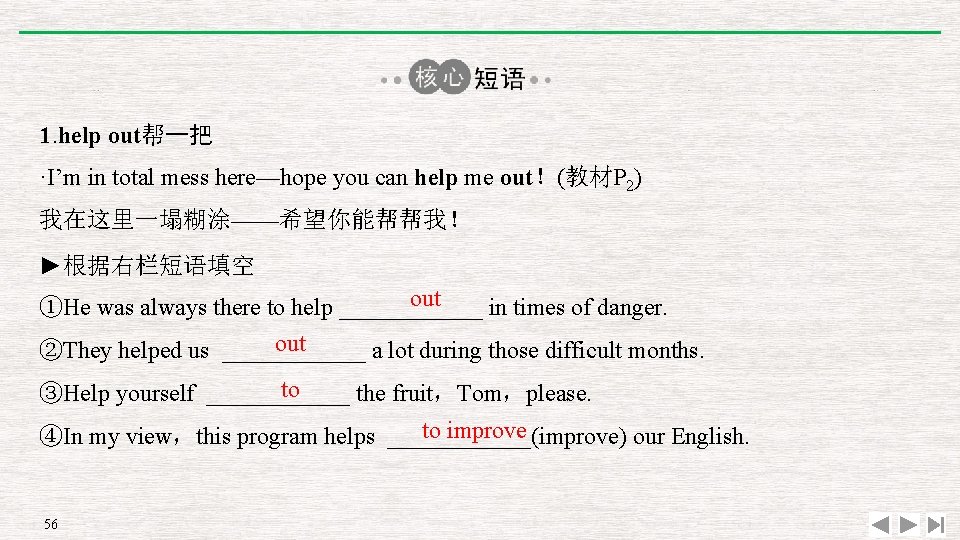 核心短语

1.help out帮一把

·I'm in total mess here—hope you can help me out！(教材$P_2$)

我在这里一塌糊涂——希望你能帮帮我！

►根据右栏短语填空

①He was always there to help out in times of danger.

②They helped us out a lot during those difficult months.

③Help yourself to the fruit，Tom，please.

④In my view，this program helps to improve(improve) our English.

56